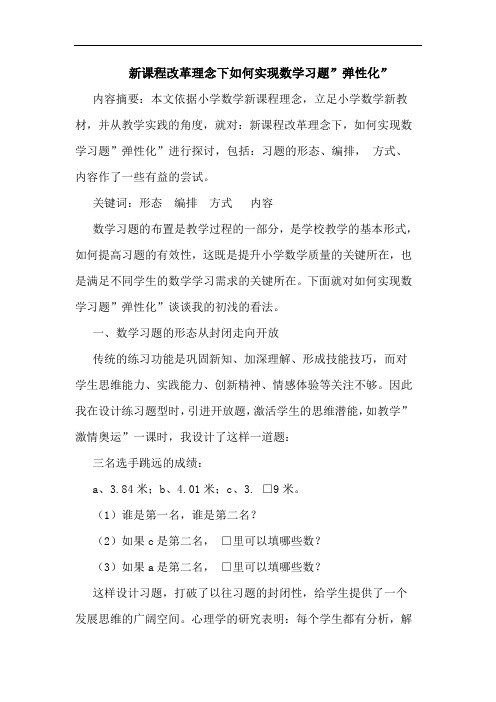 新课程改革理念下如何实现数学习题”弹性化”

内容摘要：本文依据小学数学新课程理念，立足小学数学新教材，并从教学实践的角度，就对：新课程改革理念下，如何实现数学习题”弹性化”进行探讨，包括：习题的形态、编排， 方式、内容作了一些有益的尝试。

关键词：形态 编排 方式 内容

数学习题的布置是教学过程的一部分，是学校教学的基本形式，如何提高习题的有效性，这既是提升小学数学质量的关键所在，也是满足不同学生的数学学习需求的关键所在。下面就对如何实现数学习题”弹性化”谈谈我的初浅的看法。

一、数学习题的形态从封闭走向开放

传统的练习功能是巩固新知、加深理解、形成技能技巧，而对学生思维能力、实践能力、创新精神、情感体验等关注不够。因此我在设计练习题型时，引进开放题，激活学生的思维潜能，如教学”激情奥运”一课时，我设计了这样一道题：

三名选手跳远的成绩：

a、3.84 米；b、4.01 米；c、3. □9 米。

（1）谁是第一名，谁是第二名？

（2）如果 c 是第二名， □里可以填哪些数？

（3）如果 a 是第二名， □里可以填哪些数？

这样设计习题，打破了以往习题的封闭性，给学生提供了一个发展思维的广阔空间。心理学的研究表明：每个学生都有分析，解